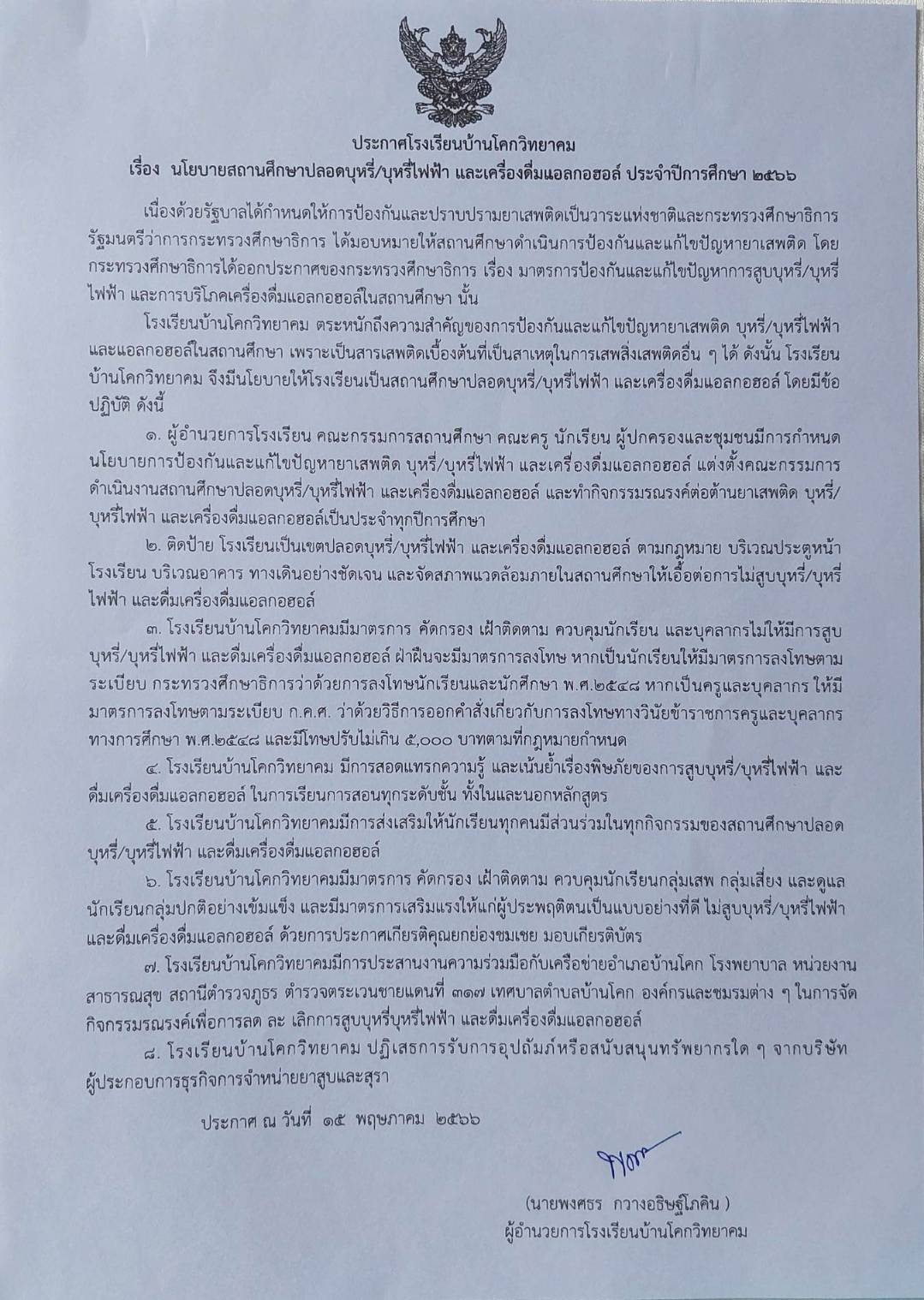 ประกาศโรงเรียนบ้านโคกวิทยาคม
เรื่อง นโยบายสถานศึกษาปลอดบุหรี่/บุหรี่ไฟฟ้า และเครื่องดื่มแอลกอฮอล์ ประจำปีการศึกษา ๒๕๖๖

เนื่องด้วยรัฐบาลได้กำหนดให้การป้องกันและปราบปรามยาเสพติดเป็นวาระแห่งชาติและกระทรวงศึกษาธิการ รัฐมนตรีว่าการกระทรวงศึกษาธิการ ได้มอบหมายให้สถานศึกษาดำเนินการป้องกันและแก้ไขปัญหายาเสพติด โดยกระทรวงศึกษาธิการได้ออกประกาศของกระทรวงศึกษาธิการ เรื่อง มาตรการป้องกันและแก้ไขปัญหาการสูบบุหรี่/บุหรี่ไฟฟ้า และการบริโภคเครื่องดื่มแอลกอฮอล์ในสถานศึกษา นั้น

โรงเรียนบ้านโคกวิทยาคม ตระหนักถึงความสำคัญของการป้องกันและแก้ไขปัญหายาเสพติด บุหรี่/บุหรี่ไฟฟ้า และแอลกอฮอล์ในสถานศึกษา เพราะเป็นสารเสพติดเบื้องต้นที่เป็นสาเหตุในการเสพสิ่งเสพติดอื่น ๆ ได้ ดังนั้น โรงเรียนบ้านโคกวิทยาคม จึงมีนโยบายให้โรงเรียนเป็นสถานศึกษาปลอดบุหรี่/บุหรี่ไฟฟ้า และเครื่องดื่มแอลกอฮอล์ โดยมีข้อปฏิบัติ ดังนี้

๑. ผู้อำนวยการโรงเรียน คณะกรรมการสถานศึกษา คณะครู นักเรียน ผู้ปกครองและชุมชนมีการกำหนดนโยบายการป้องกันและแก้ไขปัญหายาเสพติด บุหรี่/บุหรี่ไฟฟ้า และเครื่องดื่มแอลกอฮอล์ แต่งตั้งคณะกรรมการดำเนินงานสถานศึกษาปลอดบุหรี่/บุหรี่ไฟฟ้า และเครื่องดื่มแอลกอฮอล์ และทำกิจกรรมรณรงค์ต่อต้านยาเสพติด บุหรี่/บุหรี่ไฟฟ้า และเครื่องดื่มแอลกอฮอล์เป็นประจำทุกปีการศึกษา

๒. ติดป้าย โรงเรียนเป็นเขตปลอดบุหรี่/บุหรี่ไฟฟ้า และเครื่องดื่มแอลกอฮอล์ ตามกฎหมาย บริเวณประตูหน้าโรงเรียน บริเวณอาคาร ทางเดินอย่างชัดเจน และจัดสภาพแวดล้อมภายในสถานศึกษาให้เอื้อต่อการไม่สูบบุหรี่/บุหรี่ไฟฟ้า และดื่มเครื่องดื่มแอลกอฮอล์

๓. โรงเรียนบ้านโคกวิทยาคมมีมาตรการ คัดกรอง เฝ้าติดตาม ควบคุมนักเรียน และบุคลากรไม่ให้มีการสูบบุหรี่/บุหรี่ไฟฟ้า และดื่มเครื่องดื่มแอลกอฮอล์ ฝ่าฝืนจะมีมาตรการลงโทษ หากเป็นนักเรียนให้มีมาตรการลงโทษตามระเบียบ กระทรวงศึกษาธิการว่าด้วยการลงโทษนักเรียนและนักศึกษา พ.ศ.๒๕๔๘ หากเป็นครูและบุคลากร ให้มีมาตรการลงโทษตามระเบียบ ก.ค.ศ. ว่าด้วยวิธีการออกคำสั่งเกี่ยวกับการลงโทษทางวินัยข้าราชการครูและบุคลากรทางการศึกษา พ.ศ.๒๕๔๘ และมีโทษปรับไม่เกิน ๕,๐๐๐ บาทตามที่กฎหมายกำหนด

๔. โรงเรียนบ้านโคกวิทยาคม มีการสอดแทรกความรู้ และเน้นย้ำเรื่องพิษภัยของการสูบบุหรี่/บุหรี่ไฟฟ้า และดื่มเครื่องดื่มแอลกอฮอล์ ในการเรียนการสอนทุกระดับชั้น ทั้งในและนอกหลักสูตร

๕. โรงเรียนบ้านโคกวิทยาคมมีการส่งเสริมให้นักเรียนทุกคนมีส่วนร่วมในทุกกิจกรรมของสถานศึกษาปลอดบุหรี่/บุหรี่ไฟฟ้า และดื่มเครื่องดื่มแอลกอฮอล์

๖. โรงเรียนบ้านโคกวิทยาคมมีมาตรการ คัดกรอง เฝ้าติดตาม ควบคุมนักเรียนกลุ่มเสพ กลุ่มเสี่ยง และดูแลนักเรียนกลุ่มปกติอย่างเข้มแข็ง และมีมาตรการเสริมแรงให้แก่ผู้ประพฤติตนเป็นแบบอย่างที่ดี ไม่สูบบุหรี่/บุหรี่ไฟฟ้า และดื่มเครื่องดื่มแอลกอฮอล์ ด้วยการประกาศเกียรติคุณยกย่องชมเชย มอบเกียรติบัตร

๗. โรงเรียนบ้านโคกวิทยาคมมีการประสานงานความร่วมมือกับเครือข่ายอำเภอบ้านโคก โรงพยาบาล หน่วยงานสาธารณสุข สถานีตำรวจภูธร ตำรวจตระเวนชายแดนที่ ๓๑๗ เทศบาลตำบลบ้านโคก องค์กรและชมรมต่าง ๆ ในการจัดกิจกรรมรณรงค์เพื่อการลด ละ เลิกการสูบบุหรี่บุหรี่ไฟฟ้า และดื่มเครื่องดื่มแอลกอฮอล์

๘. โรงเรียนบ้านโคกวิทยาคม ปฏิเสธการรับการอุปถัมภ์หรือสนับสนุนทรัพยากรใด ๆ จากบริษัทผู้ประกอบการธุรกิจการจำหน่ายยาสูบและสุรา

ประกาศ ณ วันที่ ๑๕ พฤษภาคม ๒๕๖๖

(นายพงศธร กวางอธิษฐ์โภคิน )
ผู้อำนวยการโรงเรียนบ้านโคกวิทยาคม